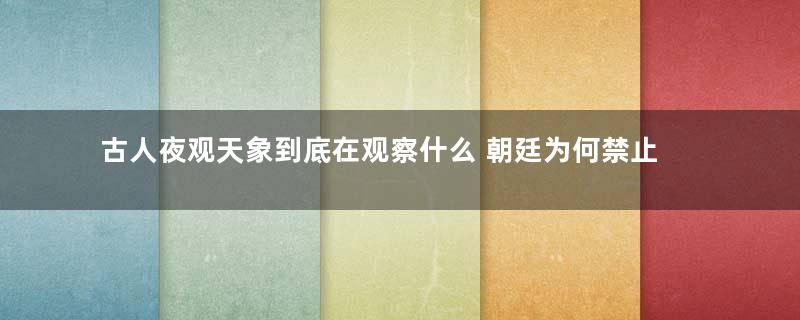 古人夜观天象到底在观察什么 朝廷为何禁止